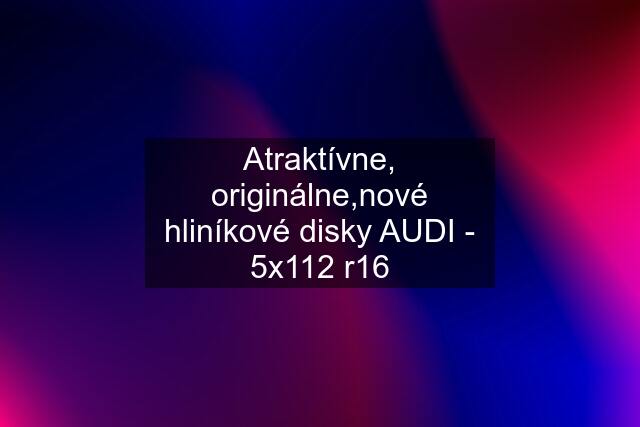 Atraktívne, originálne,nové hliníkové disky AUDI - 5x112 r16